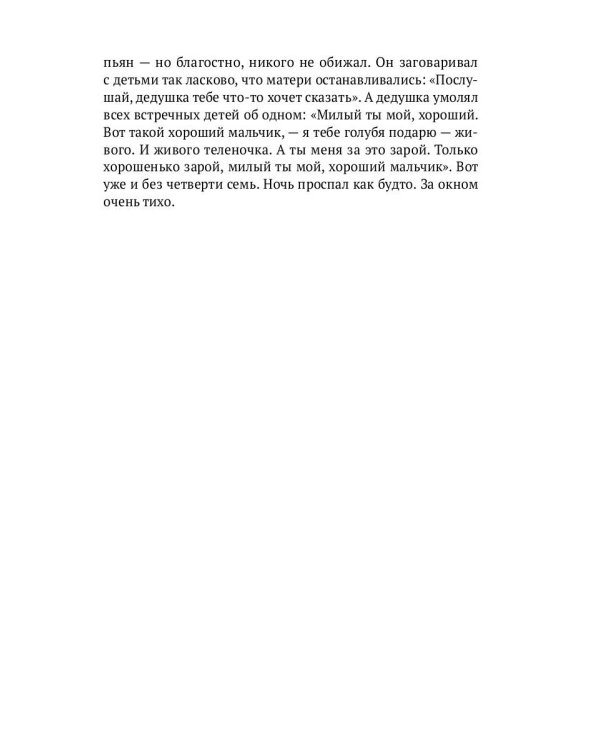 пьян — но благостно, никого не обижал. Он заговаривал с детьми так ласково, что матери останавливались: «Послушай, дедушка тебе что-то хочет сказать». А дедушка умолял всех встречных детей об одном: «Милый ты мой, хороший. Вот такой хороший мальчик, — я тебе голубя подарю — живого. И живого теленочка. А ты меня за это зарой. Только хорошенько зарой, милый ты мой, хороший мальчик». Вот уже и без четверти семь. Ночь проспал как будто. За окном очень тихо.